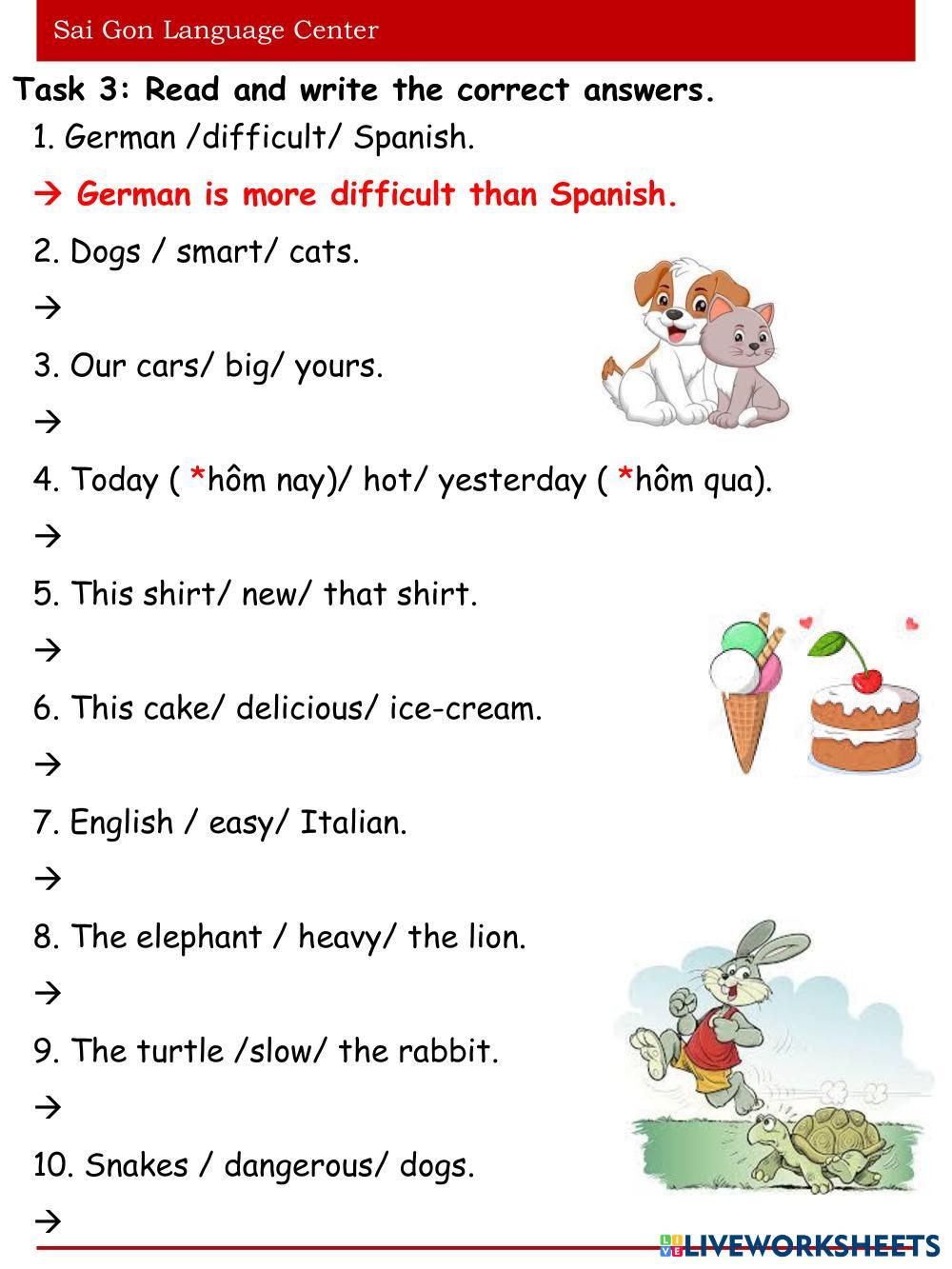 Sai Gon Language Center

Task 3: Read and write the correct answers.

1. German /difficult/ Spanish.

→ German is more difficult than Spanish.

2. Dogs / smart/ cats.

→

3. Our cars/ big/ yours.

→

4. Today ( *hôm nay)/ hot/ yesterday ( *hôm qua).

→

5. This shirt/ new/ that shirt.

→

6. This cake/ delicious/ ice-cream.

→

7. English / easy/ Italian.

→

8. The elephant / heavy/ the lion.

→

9. The turtle /slow/ the rabbit.

→

10. Snakes / dangerous/ dogs.

→

LIVEWORKSHEETS